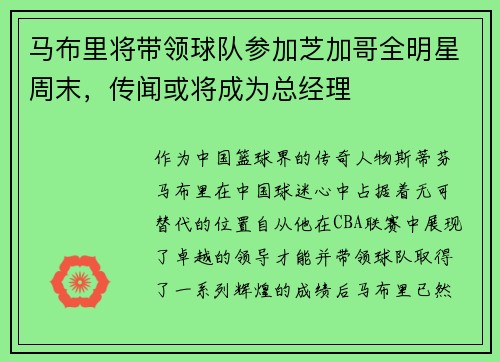 马布里将带领球队参加芝加哥全明星周末，传闻或将成为总经理

作为中国篮球界的传奇人物斯蒂芬马布里在中国球迷心中占据着无可替代的位置自从他在CBA联赛中展现了卓越的领导才能并带领球队取得了一系列辉煌的成绩后马布里已然